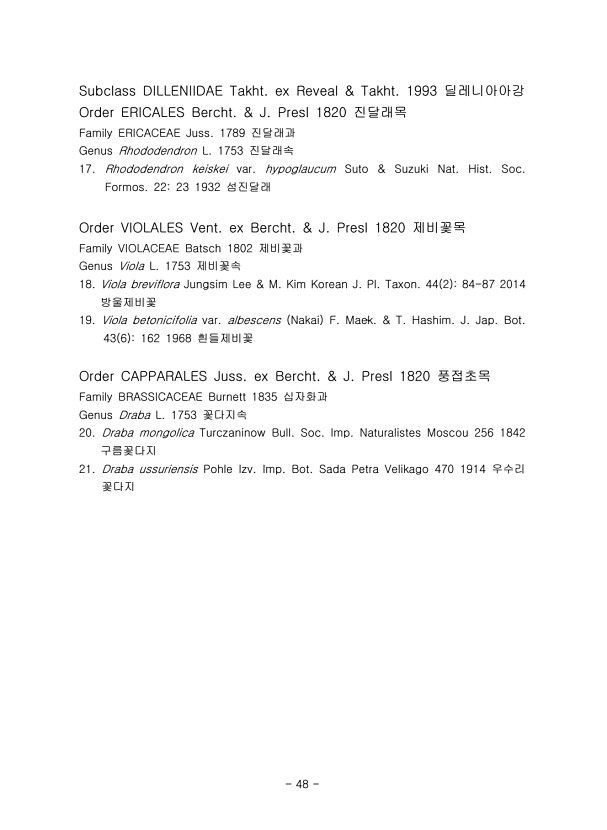 Subclass DILLENIIDAE Takht. ex Reveal & Takht. 1993 딜레니아아강
Order ERICALES Bercht. & J. Presl 1820 진달래목
Family ERICACEAE Juss. 1789 진달래과
Genus Rhododendron L. 1753 진달래속
17. Rhododendron keiskei var. hypoglaucum Suto & Suzuki Nat. Hist. Soc. Formos. 22: 23 1932 섬진달래

Order VIOLALES Vent. ex Bercht. & J. Presl 1820 제비꽃목
Family VIOLACEAE Batsch 1802 제비꽃과
Genus Viola L. 1753 제비꽃속
18. Viola breviflora Jungsim Lee & M. Kim Korean J. Pl. Taxon. 44(2): 84-87 2014 방울제비꽃
19. Viola betonicifolia var. albescens (Nakai) F. Maek. & T. Hashim. J. Jap. Bot. 43(6): 162 1968 흰들제비꽃

Order CAPPARALES Juss. ex Bercht. & J. Presl 1820 풍접초목
Family BRASSICACEAE Burnett 1835 십자화과
Genus Draba L. 1753 꽃다지속
20. Draba mongolica Turczaninow Bull. Soc. Imp. Naturalistes Moscou 256 1842 구름꽃다지
21. Draba ussuriensis Pohle Izv. Imp. Bot. Sada Petra Velikago 470 1914 우수리꽃다지

- 48 -